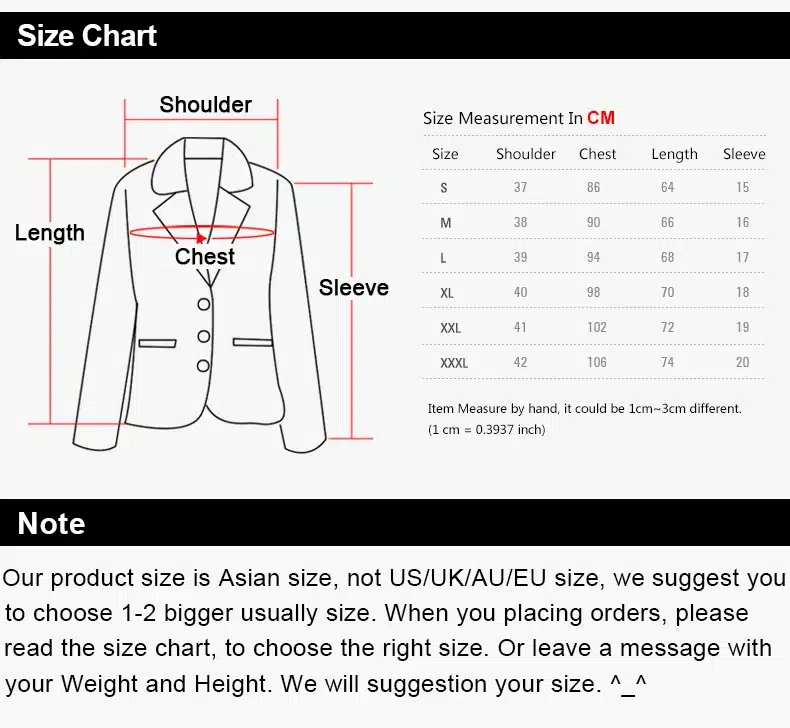 Size Chart

Shoulder

Length

Chest

Sleeve

Size Measurement In CM

| Size | Shoulder | Chest | Length | Sleeve |
|---|---|---|---|---|
| S | 37 | 86 | 64 | 15 |
| M | 38 | 90 | 66 | 16 |
| L | 39 | 94 | 68 | 17 |
| XL | 40 | 98 | 70 | 18 |
| XXL | 41 | 102 | 72 | 19 |
| XXXL | 42 | 106 | 74 | 20 |

Item Measure by hand, it could be 1cm~3cm different.
(1 cm = 0.3937 inch)

Note

Our product size is Asian size, not US/UK/AU/EU size, we suggest you to choose 1-2 bigger usually size. When you placing orders, please read the size chart, to choose the right size. Or leave a message with your Weight and Height. We will suggestion your size. ^_^